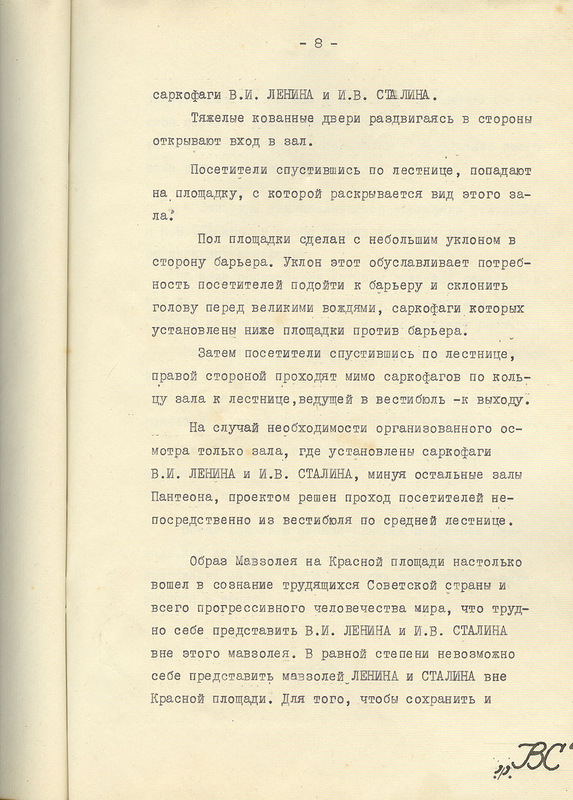 - 8 -

саркофаги В.И. ЛЕНИНА и И.В. СТАЛИНА.

Тяжелые кованные двери раздвигаясь в стороны открывают вход в зал.

Посетители спустившись по лестнице, попадают на площадку, с которой раскрывается вид этого зала.

Пол площадки сделан с небольшим уклоном в сторону барьера. Уклон этот обуславливает потребность посетителей подойти к барьеру и склонить голову перед великими вождями, саркофаги которых установлены ниже площадки против барьера.

Затем посетители спустившись по лестнице, правой стороной проходят мимо саркофагов по кольцу зала к лестнице,ведущей в вестибюль -к выходу.

На случай необходимости организованного осмотра только зала, где установлены саркофаги В.И. ЛЕНИНА и И.В. СТАЛИНА, минуя остальные залы Пантеона, проектом решен проход посетителей непосредственно из вестибюля по средней лестнице.

Образ Мавзолея на Красной площади настолько вошел в сознание трудящихся Советской страны и всего прогрессивного человечества мира, что трудно себе представить В.И. ЛЕНИНА и И.В. СТАЛИНА вне этого мавзолея. В равной степени невозможно себе представить мавзолей ЛЕНИНА и СТАЛИНА вне Красной площади. Для того, чтобы сохранить и

ВС